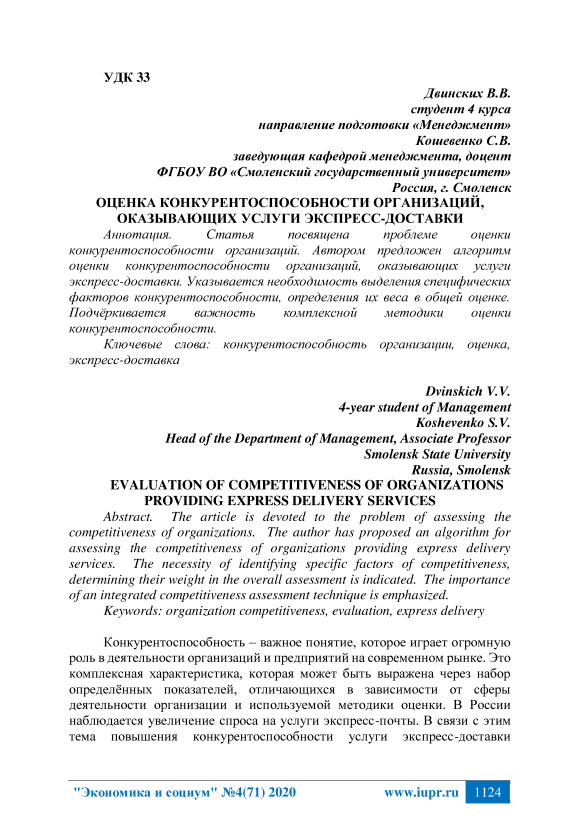 УДК 33

Двинских В.В.
студент 4 курса
направление подготовки «Менеджмент»
Кошевенко С.В.
заведующая кафедрой менеджмента, доцент
ФГБОУ ВО «Смоленский государственный университет»
Россия, г. Смоленск

ОЦЕНКА КОНКУРЕНТОСПОСОБНОСТИ ОРГАНИЗАЦИЙ, ОКАЗЫВАЮЩИХ УСЛУГИ ЭКСПРЕСС-ДОСТАВКИ

Аннотация. Статья посвящена проблеме оценки конкурентоспособности организаций. Автором предложен алгоритм оценки конкурентоспособности организаций, оказывающих услуги экспресс-доставки. Указывается необходимость выделения специфических факторов конкурентоспособности, определения их веса в общей оценке. Подчёркивается важность комплексной методики оценки конкурентоспособности.

Ключевые слова: конкурентоспособность организации, оценка, экспресс-доставка

Dvinskich V.V.
4-year student of Management
Koshevenko S.V.
Head of the Department of Management, Associate Professor
Smolensk State University
Russia, Smolensk

EVALUATION OF COMPETITIVENESS OF ORGANIZATIONS PROVIDING EXPRESS DELIVERY SERVICES

Abstract. The article is devoted to the problem of assessing the competitiveness of organizations. The author has proposed an algorithm for assessing the competitiveness of organizations providing express delivery services. The necessity of identifying specific factors of competitiveness, determining their weight in the overall assessment is indicated. The importance of an integrated competitiveness assessment technique is emphasized.

Keywords: organization competitiveness, evaluation, express delivery

Конкурентоспособность – важное понятие, которое играет огромную роль в деятельности организаций и предприятий на современном рынке. Это комплексная характеристика, которая может быть выражена через набор определённых показателей, отличающихся в зависимости от сферы деятельности организации и используемой методики оценки. В России наблюдается увеличение спроса на услуги экспресс-почты. В связи с этим тема повышения конкурентоспособности услуги экспресс-доставки

"Экономика и социум" №4(71) 2020 www.iupr.ru 1124